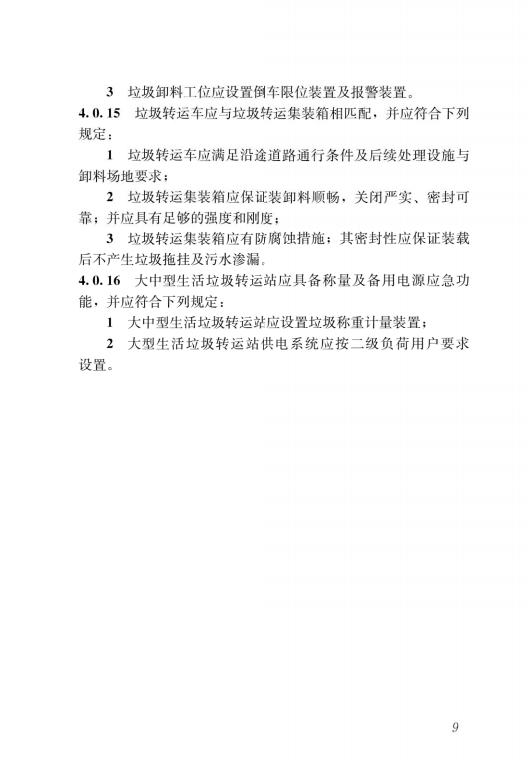 3　垃圾卸料工位应设置倒车限位装置及报警装置。

4.0.15　垃圾转运车应与垃圾转运集装箱相匹配，并应符合下列规定：

1　垃圾转运车应满足沿途道路通行条件及后续处理设施与卸料场地要求；

2　垃圾转运集装箱应保证装卸料顺畅，关闭严实、密封可靠；并应具有足够的强度和刚度；

3　垃圾转运集装箱应有防腐蚀措施；其密封性应保证装载后不产生垃圾拖挂及污水渗漏。

4.0.16　大中型生活垃圾转运站应具备称量及备用电源应急功能，并应符合下列规定：

1　大中型生活垃圾转运站应设置垃圾称重计量装置；

2　大型生活垃圾转运站供电系统应按二级负荷用户要求设置。

9